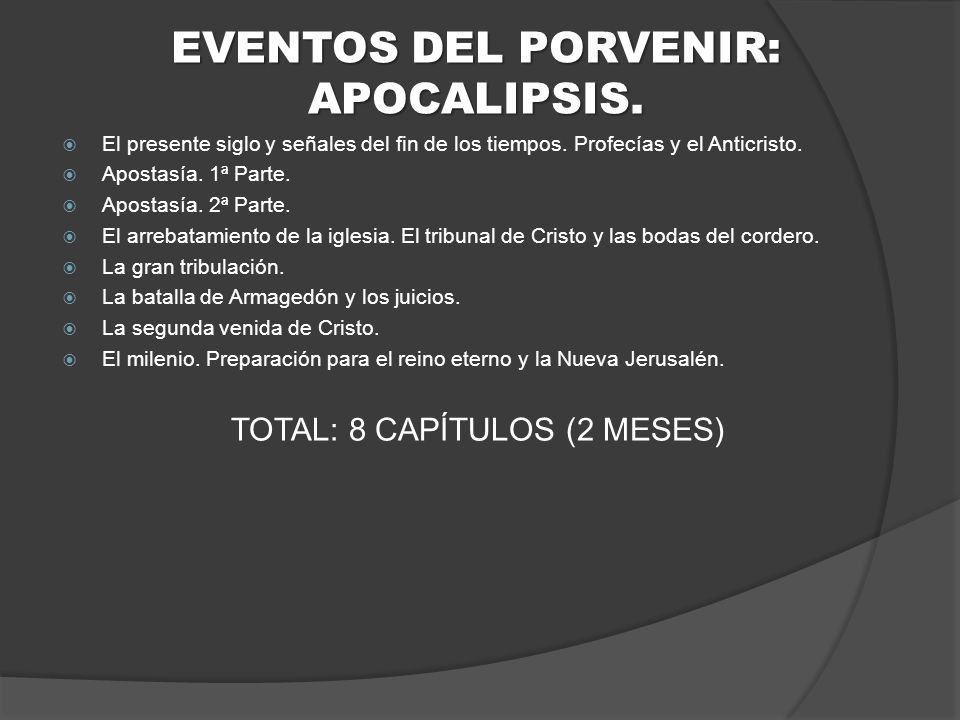 EVENTOS DEL PORVENIR: APOCALIPSIS.

- El presente siglo y señales del fin de los tiempos. Profecías y el Anticristo.
- Apostasía. 1ª Parte.
- Apostasía. 2ª Parte.
- El arrebatamiento de la iglesia. El tribunal de Cristo y las bodas del cordero.
- La gran tribulación.
- La batalla de Armagedón y los juicios.
- La segunda venida de Cristo.
- El milenio. Preparación para el reino eterno y la Nueva Jerusalén.

TOTAL: 8 CAPÍTULOS (2 MESES)